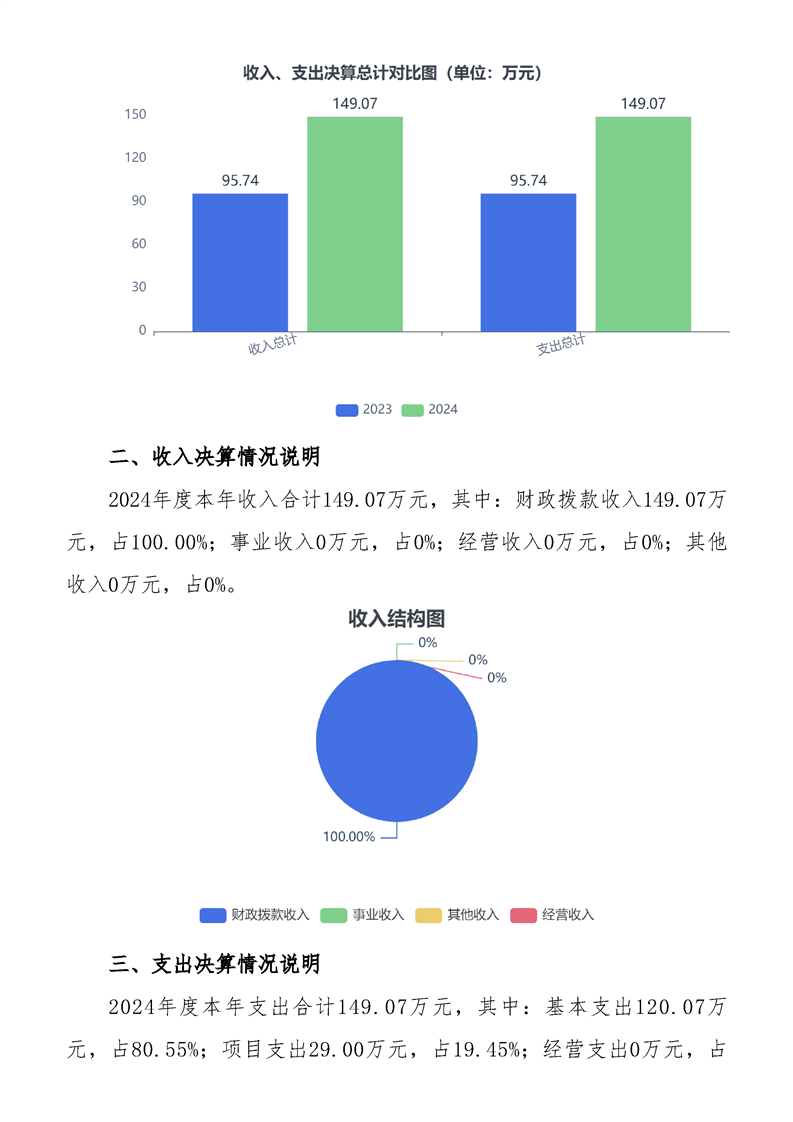 收入、支出决算总计对比图（单位：万元）

150
120
90
60
30
0

95.74
149.07
95.74
149.07

收入总计
支出总计

2023 2024

二、收入决算情况说明

2024年度本年收入合计149.07万元，其中：财政拨款收入149.07万元，占100.00%；事业收入0万元，占0%；经营收入0万元，占0%；其他收入0万元，占0%。

收入结构图

0%
0%
0%
100.00%

财政拨款收入 事业收入 其他收入 经营收入

三、支出决算情况说明

2024年度本年支出合计149.07万元，其中：基本支出120.07万元，占80.55%；项目支出29.00万元，占19.45%；经营支出0万元，占